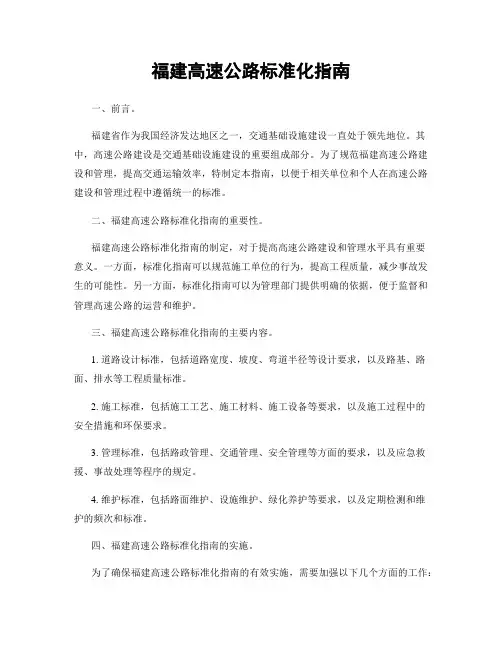 福建高速公路标准化指南

一、前言。

福建省作为我国经济发达地区之一，交通基础设施建设一直处于领先地位。其中，高速公路建设是交通基础设施建设的重要组成部分。为了规范福建高速公路建设和管理，提高交通运输效率，特制定本指南，以便于相关单位和个人在高速公路建设和管理过程中遵循统一的标准。

二、福建高速公路标准化指南的重要性。

福建高速公路标准化指南的制定，对于提高高速公路建设和管理水平具有重要意义。一方面，标准化指南可以规范施工单位的行为，提高工程质量，减少事故发生的可能性。另一方面，标准化指南可以为管理部门提供明确的依据，便于监督和管理高速公路的运营和维护。

三、福建高速公路标准化指南的主要内容。

1. 道路设计标准，包括道路宽度、坡度、弯道半径等设计要求，以及路基、路面、排水等工程质量标准。

2. 施工标准，包括施工工艺、施工材料、施工设备等要求，以及施工过程中的安全措施和环保要求。

3. 管理标准，包括路政管理、交通管理、安全管理等方面的要求，以及应急救援、事故处理等程序的规定。

4. 维护标准，包括路面维护、设施维护、绿化养护等要求，以及定期检测和维护的频次和标准。

四、福建高速公路标准化指南的实施。

为了确保福建高速公路标准化指南的有效实施，需要加强以下几个方面的工作：